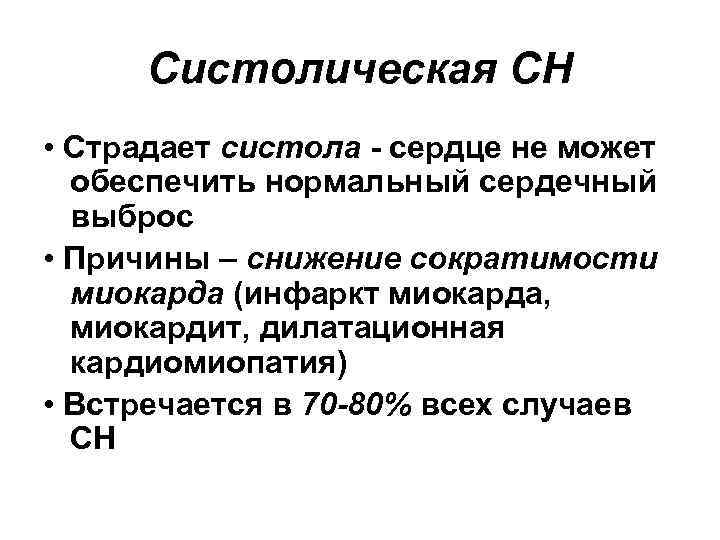 Систолическая СН

• Страдает систола - сердце не может обеспечить нормальный сердечный выброс

• Причины – снижение сократимости миокарда (инфаркт миокарда, миокардит, дилатационная кардиомиопатия)

• Встречается в 70-80% всех случаев СН